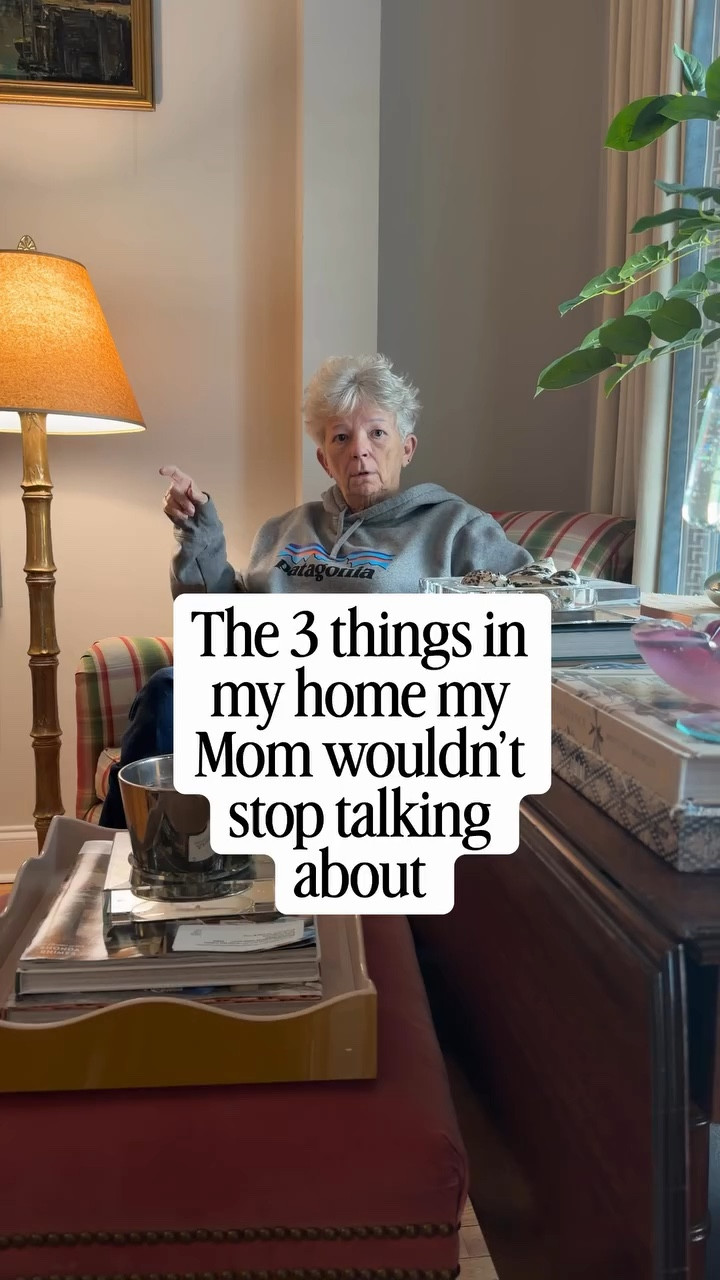 Patagonia

The 3 things in my home my Mom wouldn't stop talking about